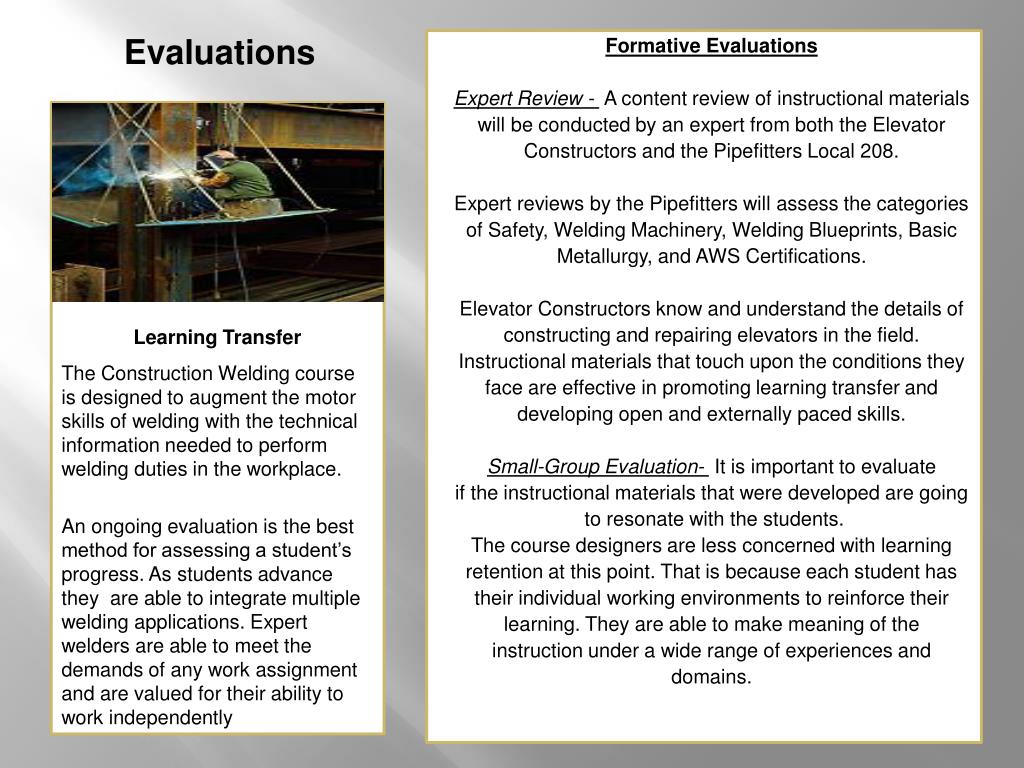 Evaluations

Learning Transfer

The Construction Welding course is designed to augment the motor skills of welding with the technical information needed to perform welding duties in the workplace.

An ongoing evaluation is the best method for assessing a student's progress. As students advance they are able to integrate multiple welding applications. Expert welders are able to meet the demands of any work assignment and are valued for their ability to work independently

Formative Evaluations

Expert Review - A content review of instructional materials will be conducted by an expert from both the Elevator Constructors and the Pipefitters Local 208.

Expert reviews by the Pipefitters will assess the categories of Safety, Welding Machinery, Welding Blueprints, Basic Metallurgy, and AWS Certifications.

Elevator Constructors know and understand the details of constructing and repairing elevators in the field. Instructional materials that touch upon the conditions they face are effective in promoting learning transfer and developing open and externally paced skills.

Small-Group Evaluation- It is important to evaluate if the instructional materials that were developed are going to resonate with the students.
The course designers are less concerned with learning retention at this point. That is because each student has their individual working environments to reinforce their learning. They are able to make meaning of the instruction under a wide range of experiences and domains.